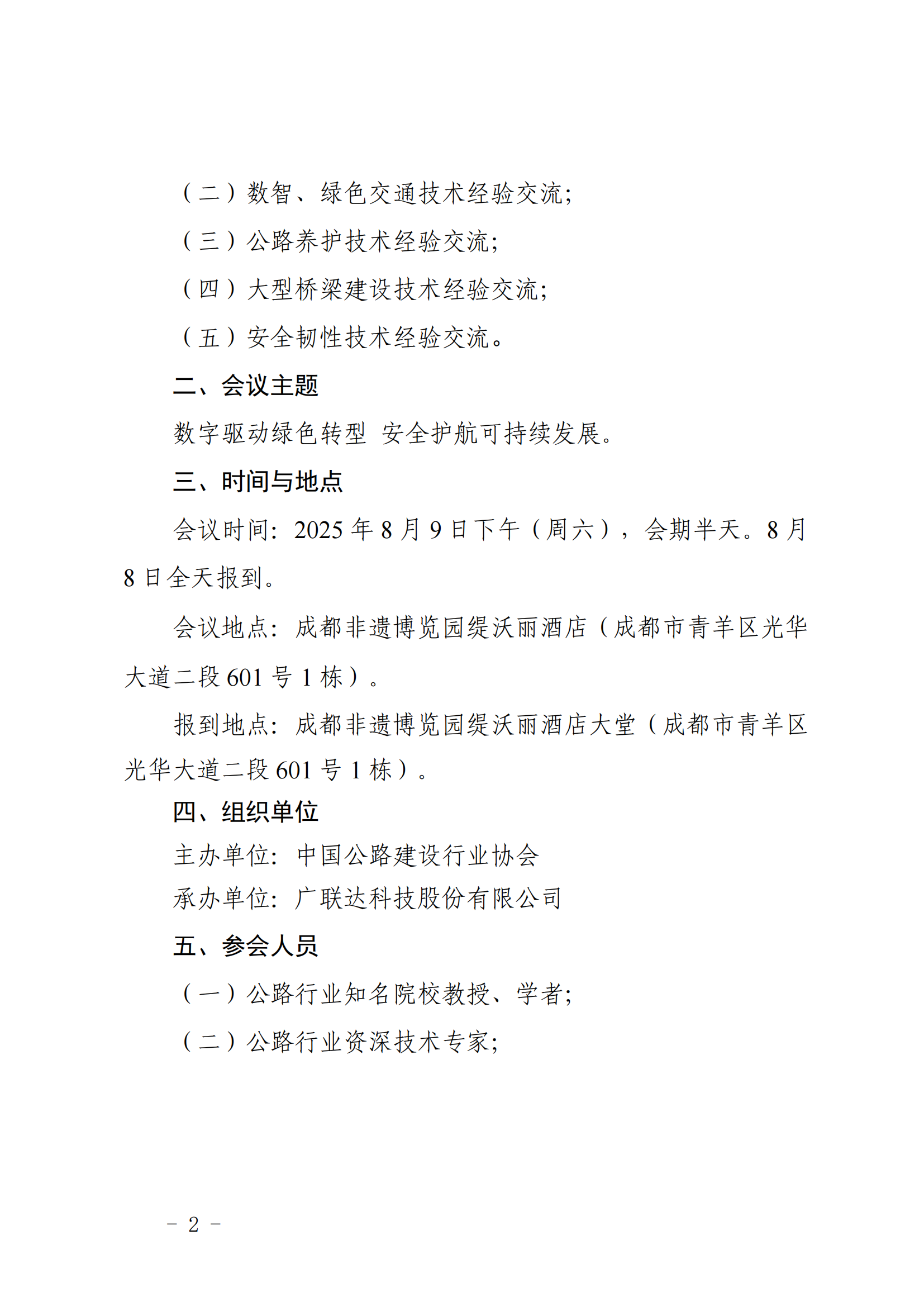 （二）数智、绿色交通技术经验交流；

（三）公路养护技术经验交流；

（四）大型桥梁建设技术经验交流；

（五）安全韧性技术经验交流。

二、会议主题

数字驱动绿色转型 安全护航可持续发展。

三、时间与地点

会议时间：2025 年 8 月 9 日下午（周六），会期半天。8 月 8 日全天报到。

会议地点：成都非遗博览园缇沃丽酒店（成都市青羊区光华大道二段 601 号 1 栋）。

报到地点：成都非遗博览园缇沃丽酒店大堂（成都市青羊区光华大道二段 601 号 1 栋）。

四、组织单位

主办单位：中国公路建设行业协会

承办单位：广联达科技股份有限公司

五、参会人员

（一）公路行业知名院校教授、学者；

（二）公路行业资深技术专家；

－ 2 －